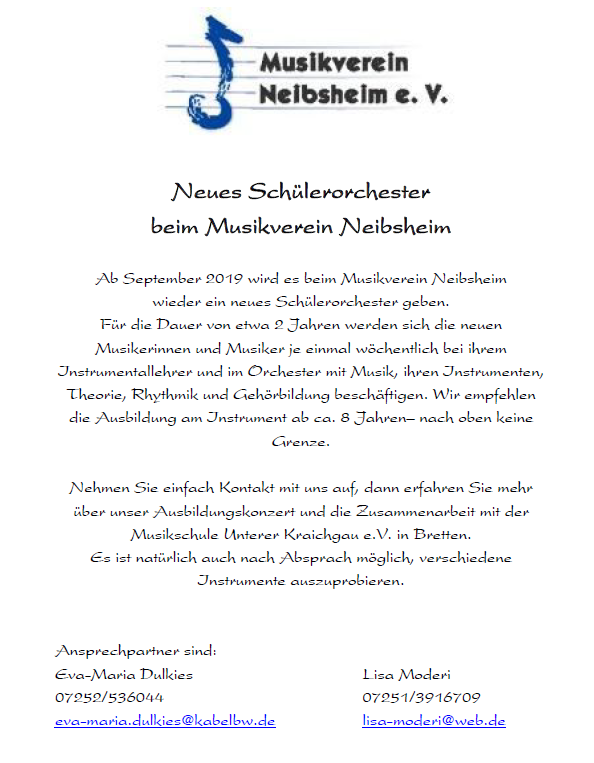 Musikverein
Neibsheim e. V.

Neues Schülerorchester
beim Musikverein Neibsheim

Ab September 2019 wird es beim Musikverein Neibsheim wieder ein neues Schülerorchester geben.
Für die Dauer von etwa 2 Jahren werden sich die neuen Musikerinnen und Musiker je einmal wöchentlich bei ihrem Instrumentallehrer und im Orchester mit Musik, ihren Instrumenten, Theorie, Rhythmik und Gehörbildung beschäftigen. Wir empfehlen die Ausbildung am Instrument ab ca. 8 Jahren– nach oben keine Grenze.

Nehmen Sie einfach Kontakt mit uns auf, dann erfahren Sie mehr über unser Ausbildungskonzert und die Zusammenarbeit mit der Musikschule Unterer Kraichgau e.V. in Bretten.
Es ist natürlich auch nach Absprach möglich, verschiedene Instrumente auszuprobieren.

Ansprechpartner sind:
Eva-Maria Dulkies
07252/536044
eva-maria.dulkies@kabelbw.de

Lisa Moderi
07251/3916709
lisa-moderi@web.de